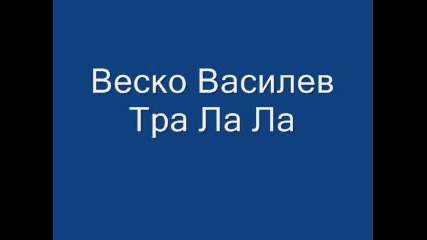 Веско Василев
Тра Ла Ла